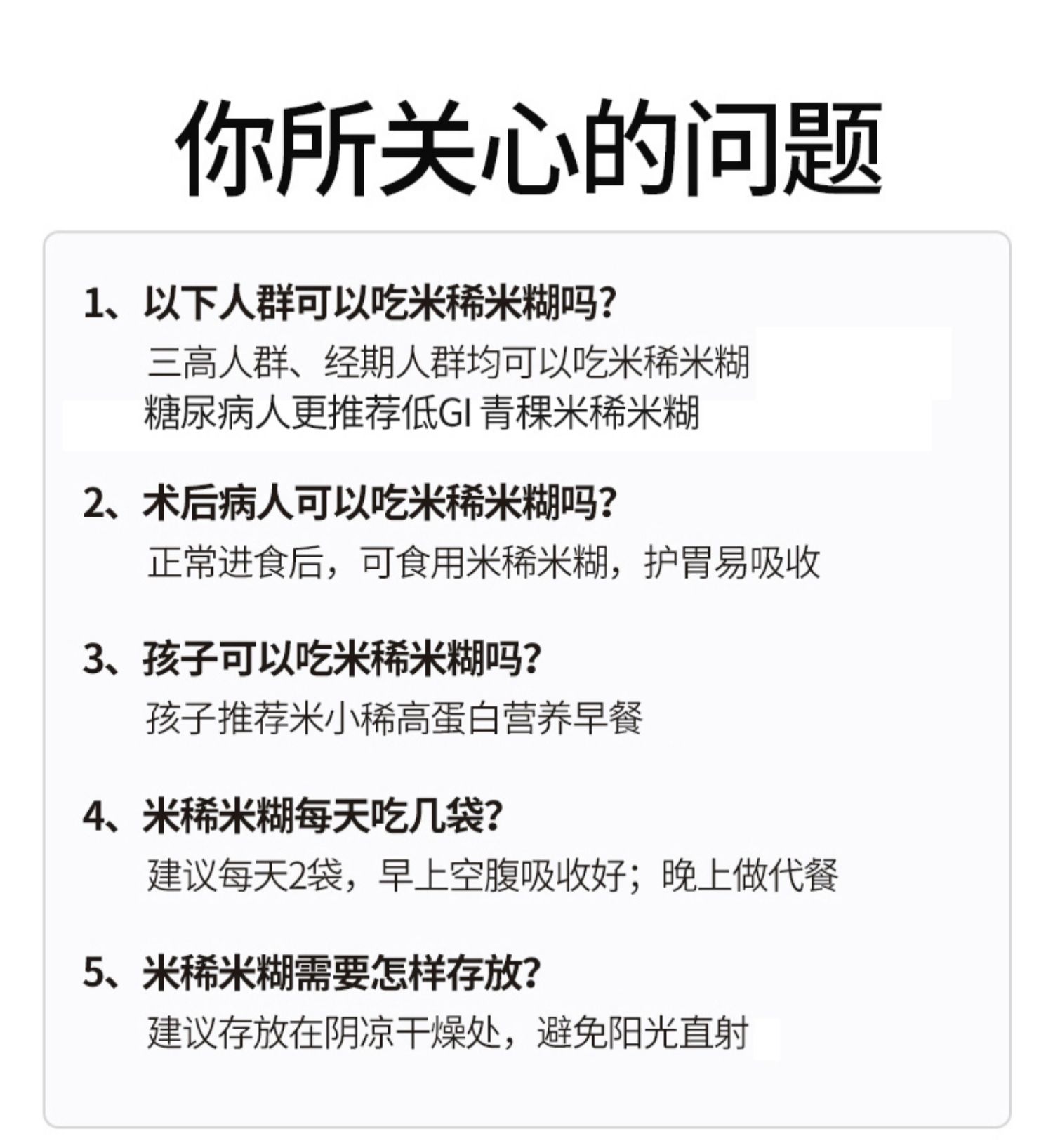 你所关心的问题

1、以下人群可以吃米稀米糊吗?
三高人群、经期人群均可以吃米稀米糊
糖尿病人更推荐低GI 青稞米稀米糊

2、术后病人可以吃米稀米糊吗?
正常进食后，可食用米稀米糊，护胃易吸收

3、孩子可以吃米稀米糊吗?
孩子推荐米小稀高蛋白营养早餐

4、米稀米糊每天吃几袋?
建议每天2袋，早上空腹吸收好；晚上做代餐

5、米稀米糊需要怎样存放?
建议存放在阴凉干燥处，避免阳光直射